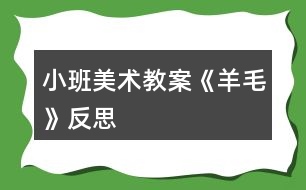 小班美术教案《羊毛》反思